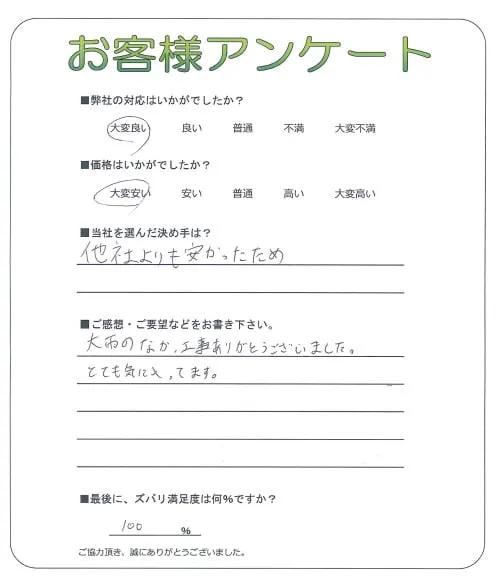 お客様アンケート

■弊社の対応はいかがでしたか？

大変良い　良い　普通　不満　大変不満

■価格はいかがでしたか？

大変安い　安い　普通　高い　大変高い

■当社を選んだ決め手は？

他社よりも安かったため

■ご感想・ご要望などをお書き下さい。

大雨のなか、工事ありがとうございました。
とても気に入ってます。

■最後に、ズバリ満足度は何%ですか？

100 %

ご協力頂き、誠にありがとうございました。